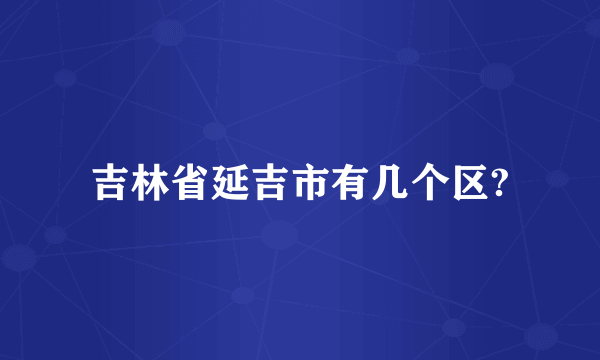 吉林省延吉市有几个区?